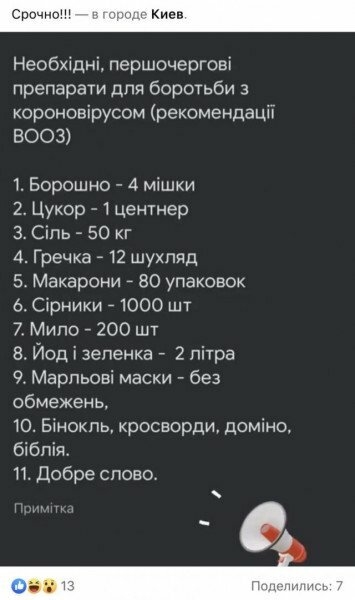 Срочно!!! — в городе Киев.

Необхідні, першочергові препарати для боротьби з короновірусом (рекомендації ВООЗ)

1. Борошно - 4 мішки
2. Цукор - 1 центнер
3. Сіль - 50 кг
4. Гречка - 12 шухляд
5. Макарони - 80 упаковок
6. Сірники - 1000 шт
7. Мило - 200 шт
8. Йод і зеленка - 2 літра
9. Марльові маски - без обмежень,
10. Бінокль, кросворди, доміно, біблія.
11. Добре слово.

Примітка

13

Поделились: 7